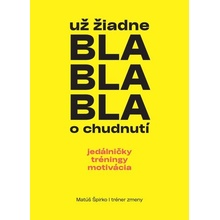 už žiadne
BLA
BLA
BLA
o chudnutí

jedálničky
tréningy
motivácia

Matúš Špirko | tréner zmeny